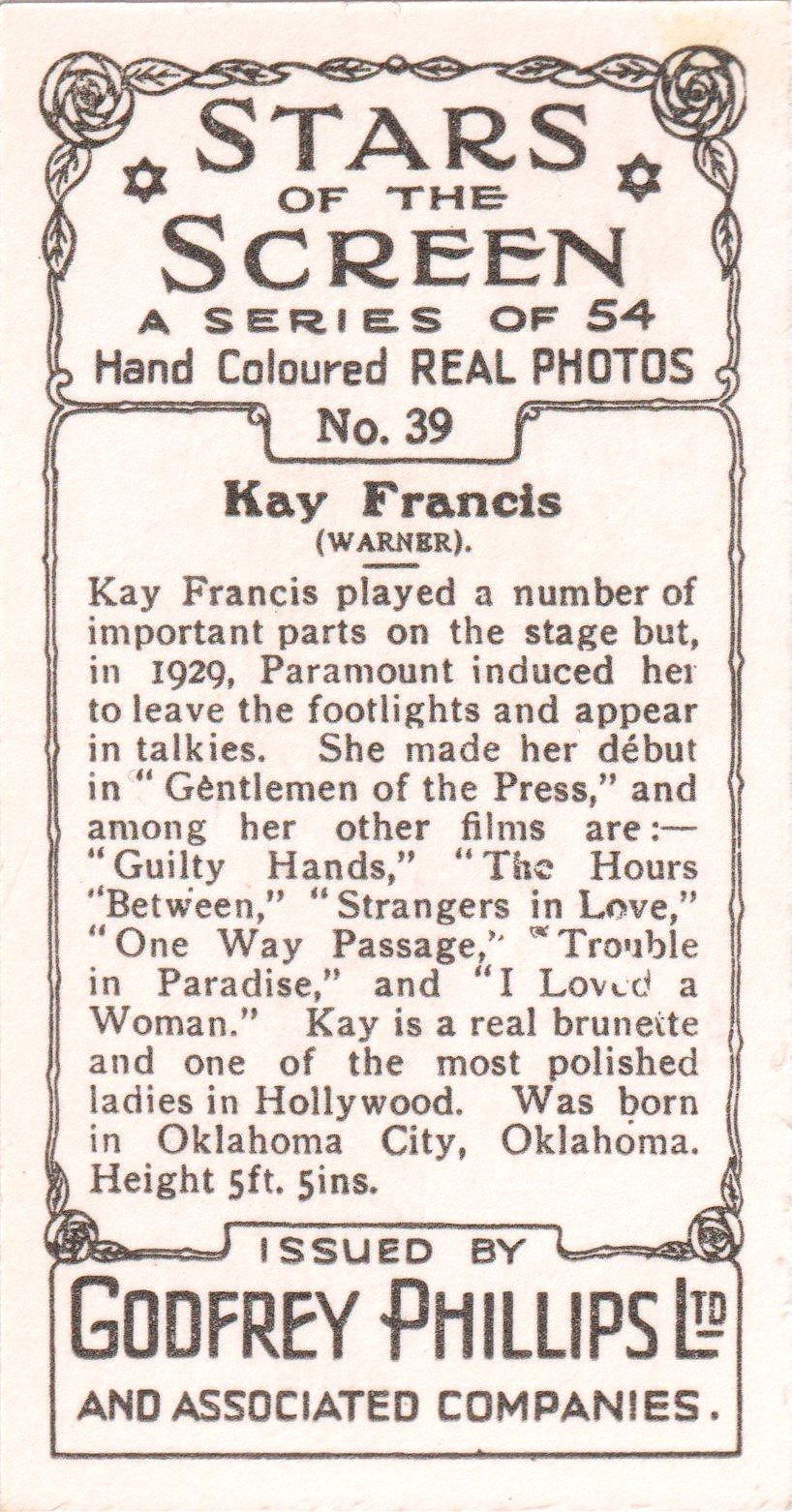 STARS
OF THE
SCREEN
A SERIES OF 54
Hand Coloured REAL PHOTOS

No. 39

Kay Francis
(WARNER).

Kay Francis played a number of important parts on the stage but, in 1929, Paramount induced her to leave the footlights and appear in talkies. She made her début in "Gentlemen of the Press," and among her other films are:— "Guilty Hands," "The Hours Between," "Strangers in Love," "One Way Passage," "Trouble in Paradise," and "I Loved a Woman." Kay is a real brunette and one of the most polished ladies in Hollywood. Was born in Oklahoma City, Oklahoma. Height 5ft. 5ins.

ISSUED BY
GODFREY PHILLIPS LTD
AND ASSOCIATED COMPANIES.